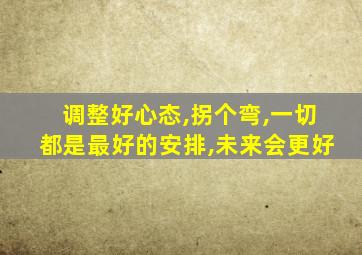 调整好心态,拐个弯,一切都是最好的安排,未来会更好